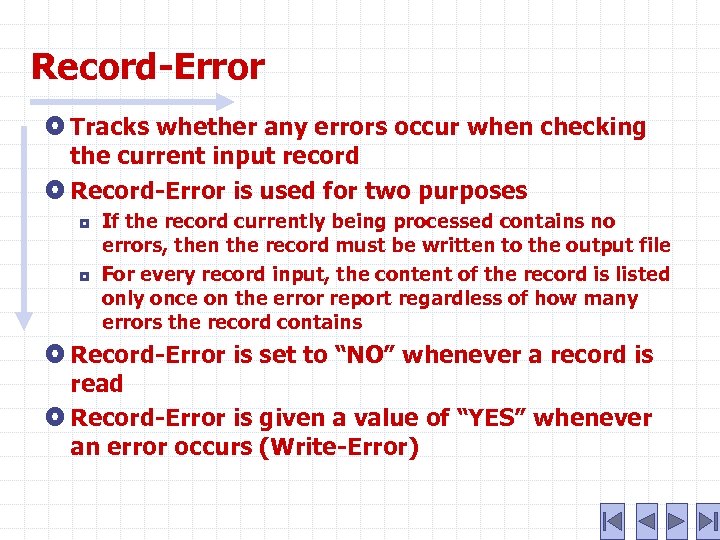 Record-Error

Tracks whether any errors occur when checking the current input record

Record-Error is used for two purposes

If the record currently being processed contains no errors, then the record must be written to the output file

For every record input, the content of the record is listed only once on the error report regardless of how many errors the record contains

Record-Error is set to “NO” whenever a record is read

Record-Error is given a value of “YES” whenever an error occurs (Write-Error)